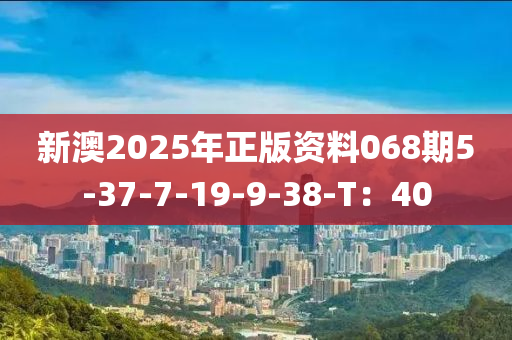 新澳2025年正版资料068期5-37-7-19-9-38-T：40